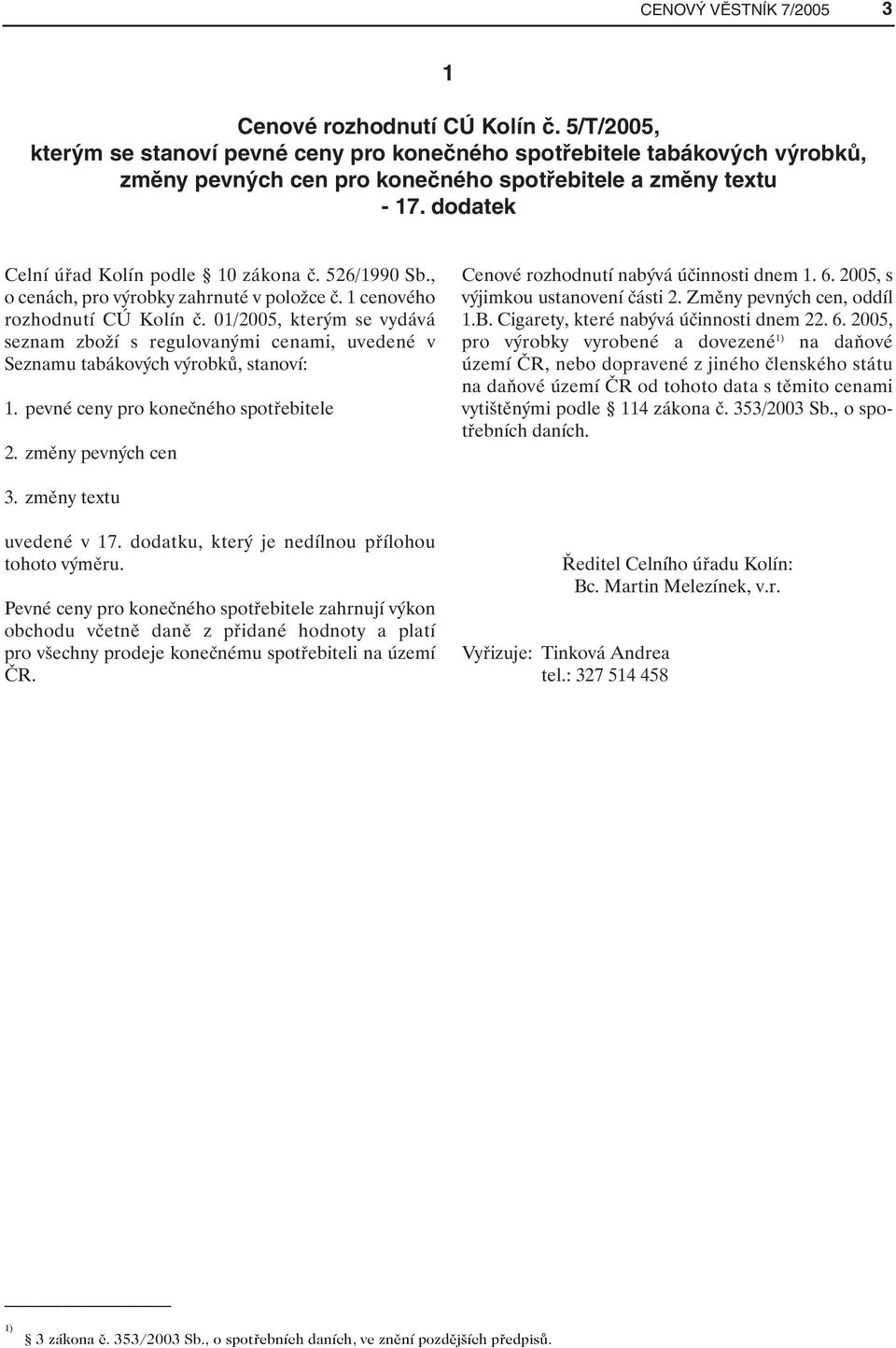 CENOVÝ VĚSTNÍK 7/2005 3

1

Cenové rozhodnutí CÚ Kolín č. 5/T/2005, kterým se stanoví pevné ceny pro konečného spotřebitele tabákových výrobků, změny pevných cen pro konečného spotřebitele a změny textu - 17. dodatek

Celní úřad Kolín podle § 10 zákona č. 526/1990 Sb., o cenách, pro výrobky zahrnuté v položce č. 1 cenového rozhodnutí CÚ Kolín č. 01/2005, kterým se vydává seznam zboží s regulovanými cenami, uvedené v Seznamu tabákových výrobků, stanoví:

1. pevné ceny pro konečného spotřebitele

2. změny pevných cen

3. změny textu

uvedené v 17. dodatku, který je nedílnou přílohou tohoto výměru.

Pevné ceny pro konečného spotřebitele zahrnují výkon obchodu včetně daně z přidané hodnoty a platí pro všechny prodeje konečnému spotřebiteli na území ČR.

Cenové rozhodnutí nabývá účinnosti dnem 1. 6. 2005, s výjimkou ustanovení části 2. Změny pevných cen, oddíl 1.B. Cigarety, které nabývá účinnosti dnem 22. 6. 2005, pro výrobky vyrobené a dovezené$^{1)}$ na daňové území ČR, nebo dopravené z jiného členského státu na daňové území ČR od tohoto data s těmito cenami vytištěnými podle § 114 zákona č. 353/2003 Sb., o spotřebních daních.

Ředitel Celního úřadu Kolín:
Bc. Martin Melezínek, v.r.

Vyřizuje: Tinková Andrea
tel.: 327 514 458

$^{1)}$ § 3 zákona č. 353/2003 Sb., o spotřebních daních, ve znění pozdějších předpisů.